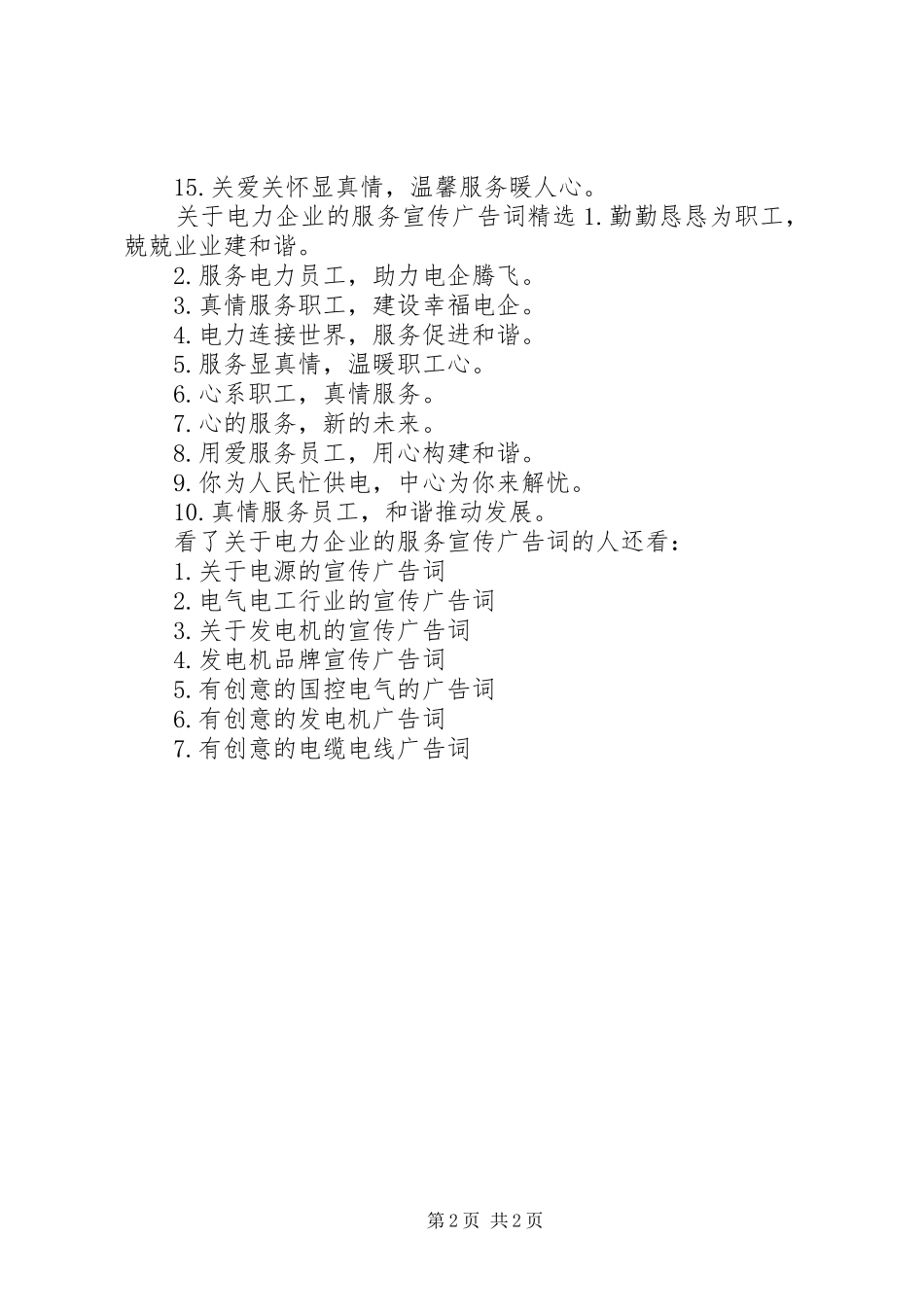 15.关爱关怀显真情，温馨服务暖人心。

关于电力企业的服务宣传广告词精选 1.勤勤恳恳为职工，兢兢业业建和谐。

2.服务电力员工，助力电企腾飞。

3.真情服务职工，建设幸福电企。

4.电力连接世界，服务促进和谐。

5.服务显真情，温暖职工心。

6.心系职工，真情服务。

7.心的服务，新的未来。

8.用爱服务员工，用心构建和谐。

9.你为人民忙供电，中心为你来解忧。

10.真情服务员工，和谐推动发展。

看了关于电力企业的服务宣传广告词的人还看：

1.关于电源的宣传广告词

2.电气电工行业的宣传广告词

3.关于发电机的宣传广告词

4.发电机品牌宣传广告词

5.有创意的国控电气的广告词

6.有创意的发电机广告词

7.有创意的电缆电线广告词

第 2 页 共 2 页